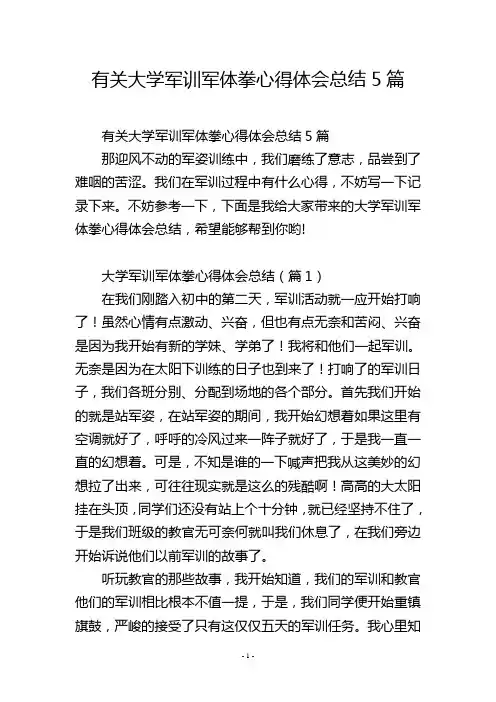 有关大学军训军体拳心得体会总结 5 篇

有关大学军训军体拳心得体会总结 5 篇

那迎风不动的军姿训练中，我们磨练了意志，品尝到了难咽的苦涩。我们在军训过程中有什么心得，不妨写一下记录下来。不妨参考一下，下面是我给大家带来的大学军训军体拳心得体会总结，希望能够帮到你哟!

大学军训军体拳心得体会总结（篇 1）

在我们刚踏入初中的第二天，军训活动就一应开始打响了！虽然心情有点激动、兴奋，但也有点无奈和苦闷、兴奋是因为我开始有新的学妹、学弟了！我将和他们一起军训。无奈是因为在太阳下训练的日子也到来了！打响了的军训日子，我们各班分别、分配到场地的各个部分。首先我们开始的就是站军姿，在站军姿的期间，我开始幻想着如果这里有空调就好了，呼呼的冷风过来一阵子就好了，于是我一直一直的幻想着。可是，不知是谁的一下喊声把我从这美妙的幻想拉了出来，可往往现实就是这么的残酷啊！高高的大太阳挂在头顶，同学们还没有站上个十分钟，就已经坚持不住了，于是我们班级的教官无可奈何就叫我们休息了，在我们旁边开始诉说他们以前军训的故事了。

听玩教官的那些故事，我开始知道，我们的军训和教官他们的军训相比根本不值一提，于是，我们同学便开始重镇旗鼓，严峻的接受了只有这仅仅五天的军训任务。我心里知

- 1 -